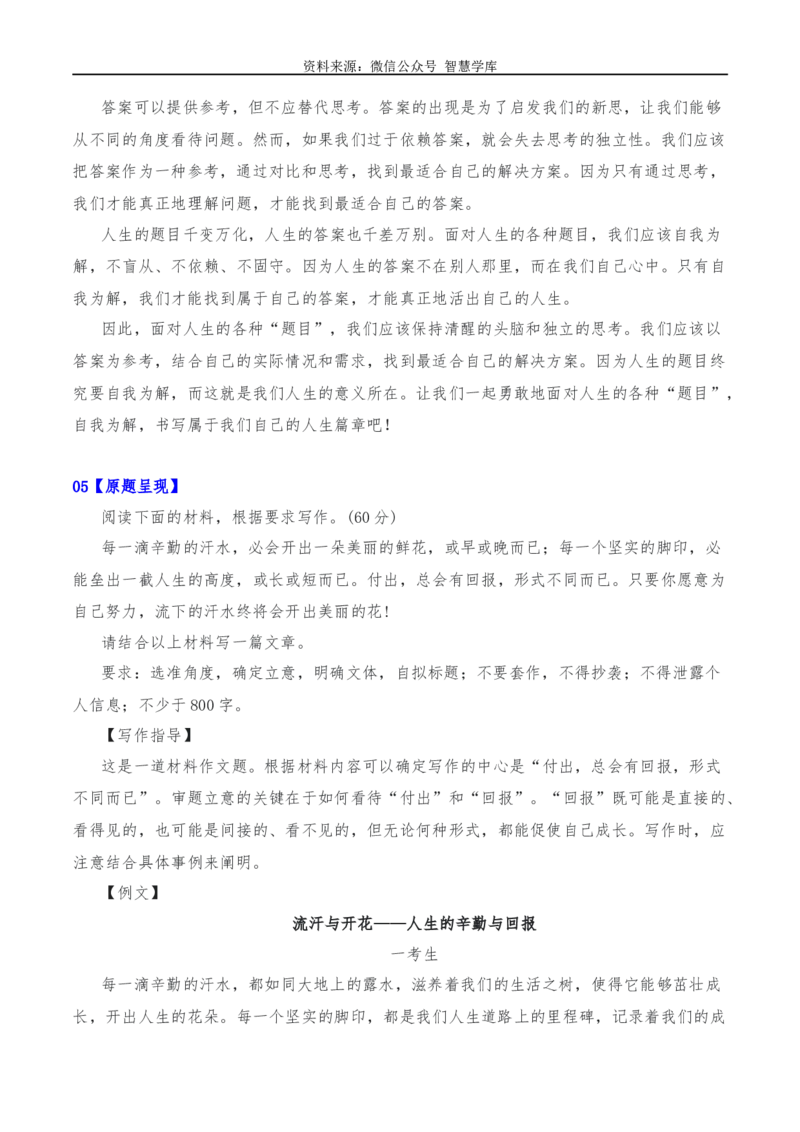 资料来源：微信公众号 智慧学库

答案可以提供参考，但不应替代思考。答案的出现是为了启发我们的新思，让我们能够从不同的角度看待问题。然而，如果我们过于依赖答案，就会失去思考的独立性。我们应该把答案作为一种参考，通过对比和思考，找到最适合自己的解决方案。因为只有通过思考，我们才能真正地理解问题，才能找到最适合自己的答案。

人生的题目千变万化，人生的答案也千差万别。面对人生的各种题目，我们应该自我为解，不盲从、不依赖、不固守。因为人生的答案不在别人那里，而在我们自己心中。只有自我为解，我们才能找到属于自己的答案，才能真正地活出自己的人生。

因此，面对人生的各种“题目”，我们应该保持清醒的头脑和独立的思考。我们应该以答案为参考，结合自己的实际情况和需求，找到最适合自己的解决方案。因为人生的题目终究要自我为解，而这就是我们人生的意义所在。让我们一起勇敢地面对人生的各种“题目”，自我为解，书写属于我们自己的人生篇章吧！

05【原题呈现】

阅读下面的材料，根据要求写作。(60 分)

每一滴辛勤的汗水，必会开出一朵美丽的鲜花，或早或晚而已；每一个坚实的脚印，必能垒出一截人生的高度，或长或短而已。付出，总会有回报，形式不同而已。只要你愿意为自己努力，流下的汗水终将会开出美丽的花！

请结合以上材料写一篇文章。

要求：选准角度，确定立意，明确文体，自拟标题；不要套作，不得抄袭；不得泄露个人信息；不少于 800 字。

【写作指导】

这是一道材料作文题。根据材料内容可以确定写作的中心是“付出，总会有回报，形式不同而已”。审题立意的关键在于如何看待“付出”和“回报”。“回报”既可能是直接的、看得见的，也可能是间接的、看不见的，但无论何种形式，都能促使自己成长。写作时，应注意结合具体事例来阐明。

【例文】

流汗与开花——人生的辛勤与回报

一考生

每一滴辛勤的汗水，都如同大地上的露水，滋养着我们的生活之树，使得它能够茁壮成长，开出人生的花朵。每一个坚实的脚印，都是我们人生道路上的里程碑，记录着我们的成